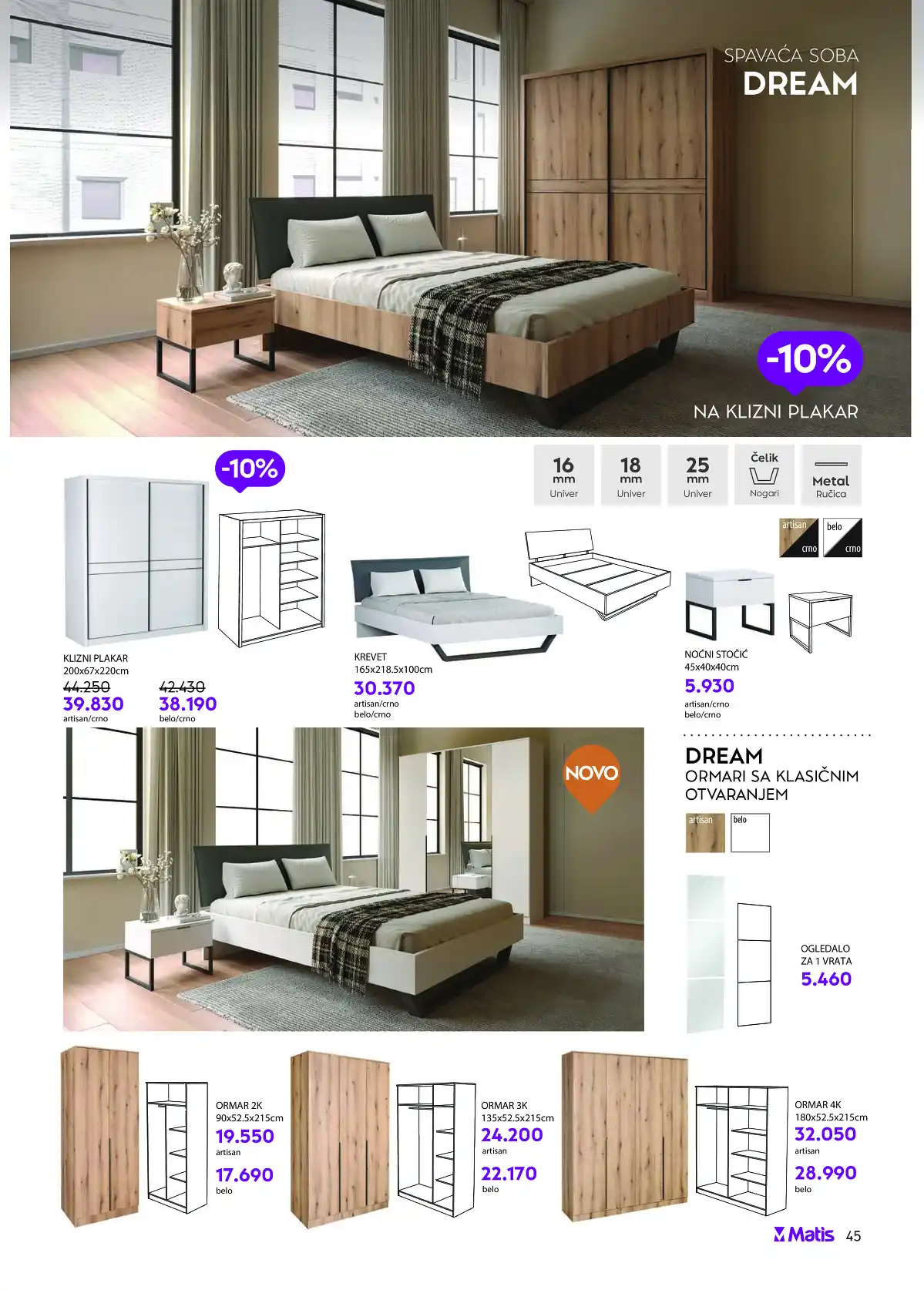 SPAVAĆA SOBA
DREAM

-10%
NA KLIZNI PLAKAR

-10%

16 mm Univer
18 mm Univer
25 mm Univer
Čelik Nogari
Metal Ručica

artisan crno
belo crno

KLIZNI PLAKAR
200x67x220cm
44.250
39.830
artisan/crno
42.430
38.190
belo/crno

KREVET
165x218.5x100cm
30.370
artisan/crno
belo/crno

NOĆNI STOČIĆ
45x40x40cm
5.930
artisan/crno
belo/crno

NOVO

DREAM
ORMARI SA KLASIČNIM OTVARANJEM

artisan
belo

OGLEDALO
ZA 1 VRATA
5.460

ORMAR 2K
90x52.5x215cm
19.550
artisan
17.690
belo

ORMAR 3K
135x52.5x215cm
24.200
artisan
22.170
belo

ORMAR 4K
180x52.5x215cm
32.050
artisan
28.990
belo

Matis 45